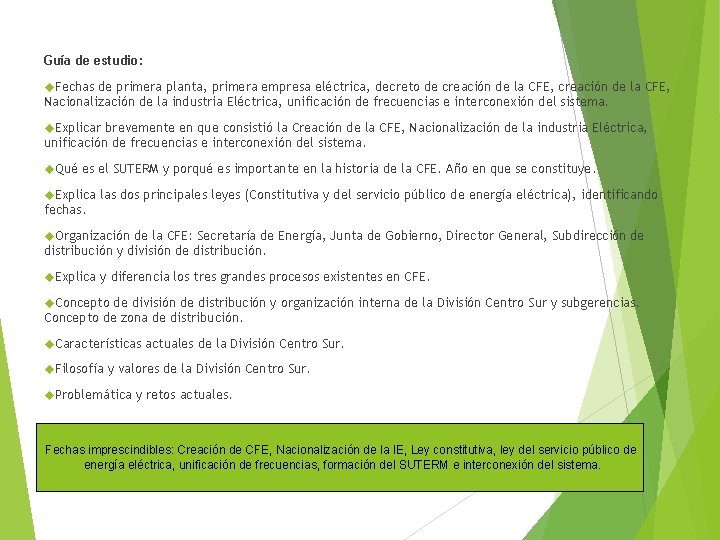 Guía de estudio:

◆Fechas de primera planta, primera empresa eléctrica, decreto de creación de la CFE, creación de la CFE, Nacionalización de la industria Eléctrica, unificación de frecuencias e interconexión del sistema.

◆Explicar brevemente en que consistió la Creación de la CFE, Nacionalización de la industria Eléctrica, unificación de frecuencias e interconexión del sistema.

◆Qué es el SUTERM y porqué es importante en la historia de la CFE. Año en que se constituye.

◆Explica las dos principales leyes (Constitutiva y del servicio público de energía eléctrica), identificando fechas.

◆Organización de la CFE: Secretaría de Energía, Junta de Gobierno, Director General, Subdirección de distribución y división de distribución.

◆Explica y diferencia los tres grandes procesos existentes en CFE.

◆Concepto de división de distribución y organización interna de la División Centro Sur y subgerencias. Concepto de zona de distribución.

◆Características actuales de la División Centro Sur.

◆Filosofía y valores de la División Centro Sur.

◆Problemática y retos actuales.

Fechas imprescindibles: Creación de CFE, Nacionalización de la IE, Ley constitutiva, ley del servicio público de energía eléctrica, unificación de frecuencias, formación del SUTERM e interconexión del sistema.